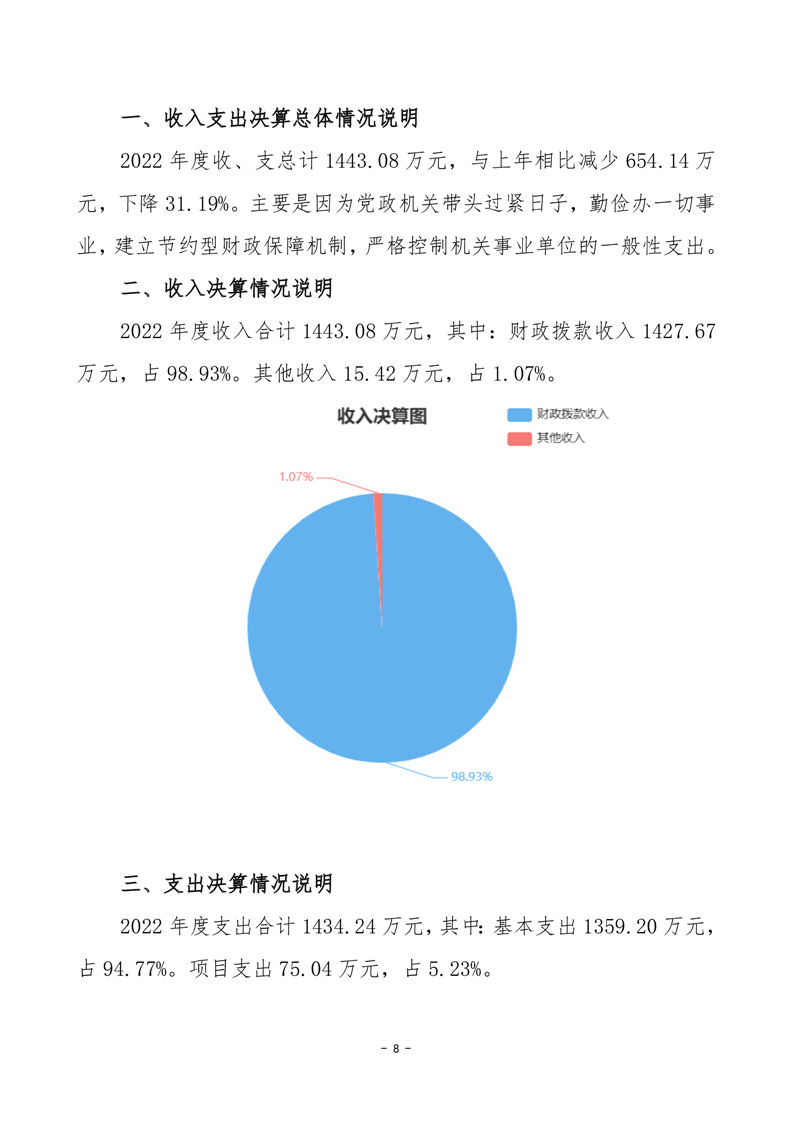 一、收入支出决算总体情况说明

2022 年度收、支总计 1443.08 万元，与上年相比减少 654.14 万元，下降 31.19%。主要是因为党政机关带头过紧日子，勤俭办一切事业，建立节约型财政保障机制，严格控制机关事业单位的一般性支出。

二、收入决算情况说明

2022 年度收入合计 1443.08 万元，其中：财政拨款收入 1427.67 万元，占 98.93%。其他收入 15.42 万元，占 1.07%。

收入决算图

财政拨款收入
其他收入

1.07%

98.93%

三、支出决算情况说明

2022 年度支出合计 1434.24 万元，其中：基本支出 1359.20 万元，占 94.77%。项目支出 75.04 万元，占 5.23%。

- 8 -